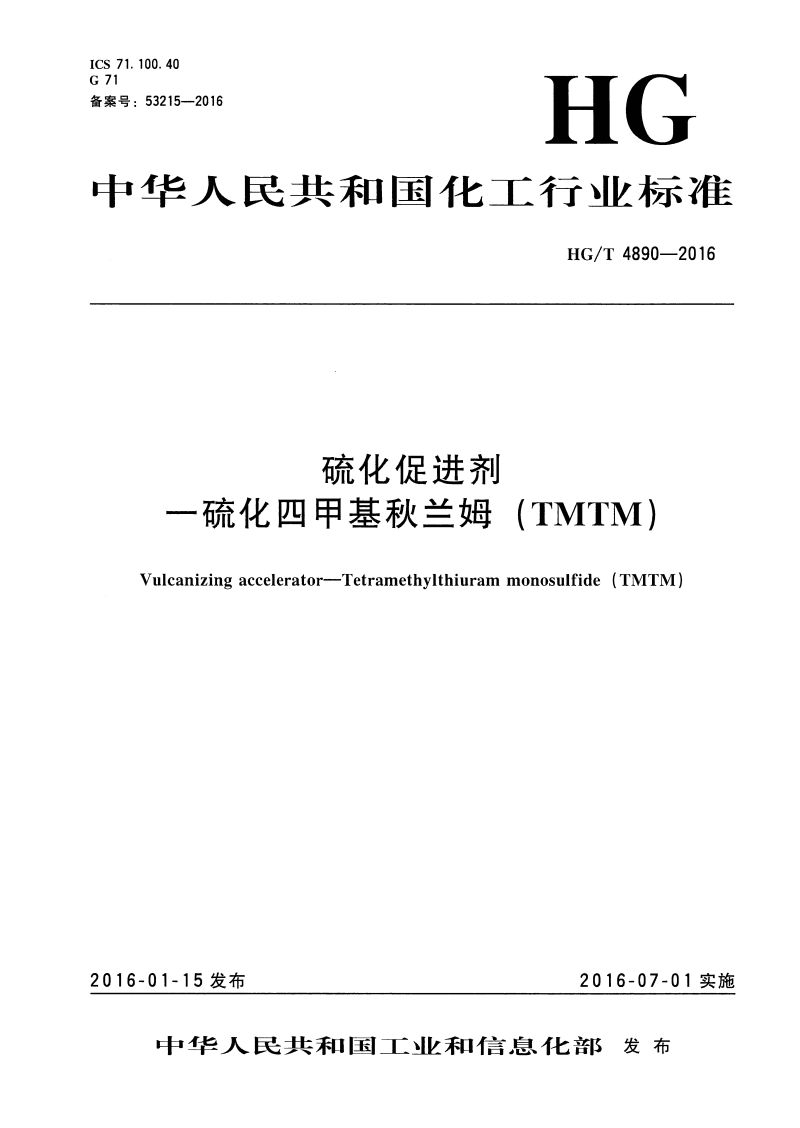 ICS 71.100.40
G 71
备案号：53215—2016

HG

中华人民共和国化工行业标准

HG/T 4890—2016

硫化促进剂
一硫化四甲基秋兰姆（TMTM）

Vulcanizing accelerator—Tetramethylthiuram monosulfide（TMTM）

2016-01-15 发布

2016-07-01 实施

中华人民共和国工业和信息化部 发布